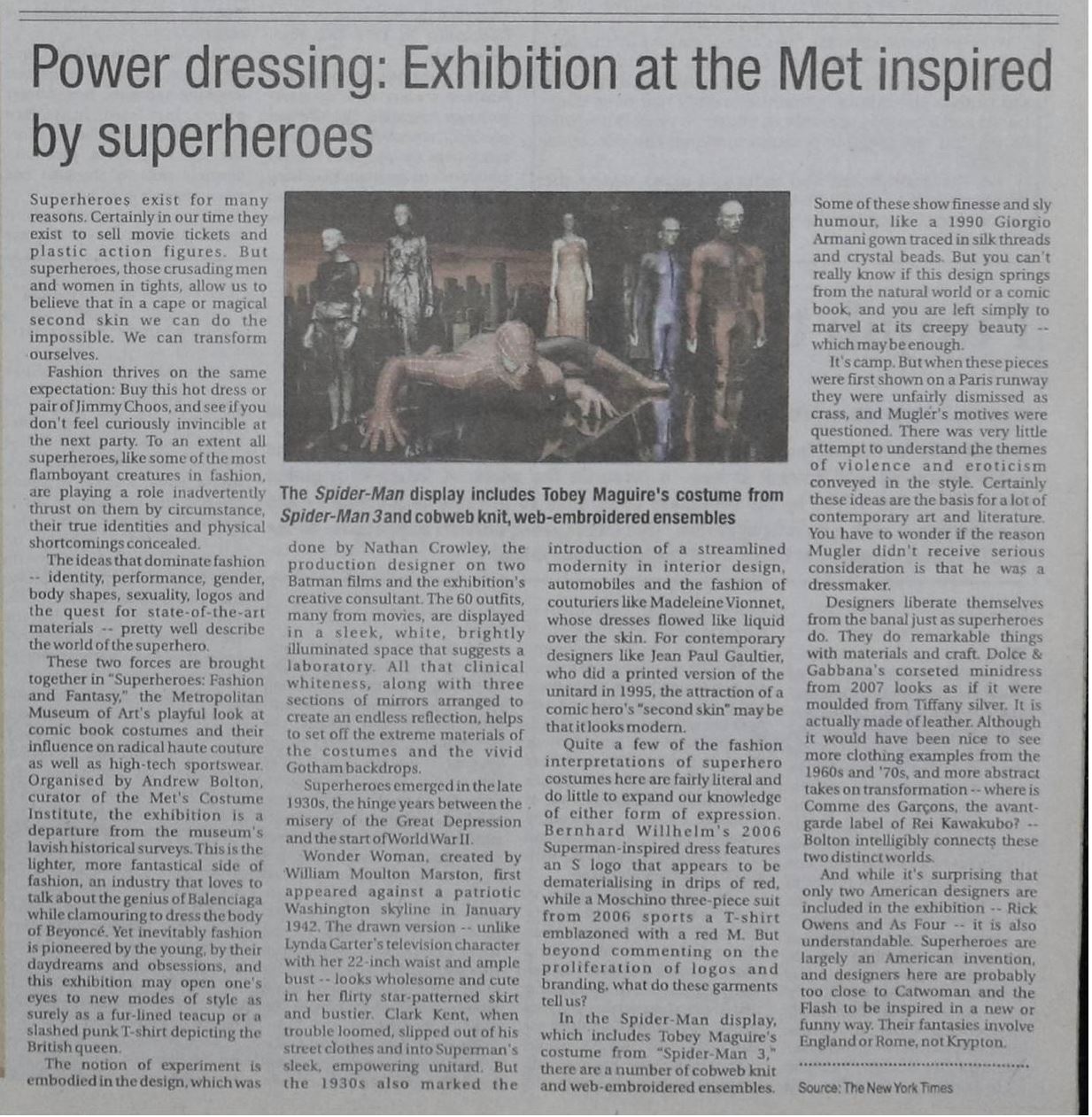 Power dressing: Exhibition at the Met inspired by superheroes

Superheroes exist for many reasons. Certainly in our time they exist to sell movie tickets and plastic action figures. But superheroes, those crusading men and women in tights, allow us to believe that in a cape or magical second skin we can do the impossible. We can transform ourselves.

Fashion thrives on the same expectation: Buy this hot dress or pair of Jimmy Choos, and see if you don't feel curiously invincible at the next party. To an extent all superheroes, like some of the most flamboyant creatures in fashion, are playing a role inadvertently thrust on them by circumstance, their true identities and physical shortcomings concealed.

The ideas that dominate fashion -- identity, performance, gender, body shapes, sexuality, logos and the quest for state-of-the-art materials -- pretty well describe the world of the superhero.

These two forces are brought together in "Superheroes: Fashion and Fantasy," the Metropolitan Museum of Art's playful look at comic book costumes and their influence on radical haute couture as well as high-tech sportswear. Organised by Andrew Bolton, curator of the Met's Costume Institute, the exhibition is a departure from the museum's lavish historical surveys. This is the lighter, more fantastical side of fashion, an industry that loves to talk about the genius of Balenciaga while clamouring to dress the body of Beyoncé. Yet inevitably fashion is pioneered by the young, by their daydreams and obsessions, and this exhibition may open one's eyes to new modes of style as surely as a fur-lined teacup or a slashed punk T-shirt depicting the British queen.

The notion of experiment is embodied in the design, which was

The Spider-Man display includes Tobey Maguire's costume from Spider-Man 3 and cobweb knit, web-embroidered ensembles

done by Nathan Crowley, the production designer on two Batman films and the exhibition's creative consultant. The 60 outfits, many from movies, are displayed in a sleek, white, brightly illuminated space that suggests a laboratory. All that clinical whiteness, along with three sections of mirrors arranged to create an endless reflection, helps to set off the extreme materials of the costumes and the vivid Gotham backdrops.

Superheroes emerged in the late 1930s, the hinge years between the misery of the Great Depression and the start of World War II.

Wonder Woman, created by William Moulton Marston, first appeared against a patriotic Washington skyline in January 1942. The drawn version -- unlike Lynda Carter's television character with her 22-inch waist and ample bust -- looks wholesome and cute in her flirty star-patterned skirt and bustier. Clark Kent, when trouble loomed, slipped out of his street clothes and into Superman's sleek, empowering unitard. But the 1930s also marked the

introduction of a streamlined modernity in interior design, automobiles and the fashion of couturiers like Madeleine Vionnet, whose dresses flowed like liquid over the skin. For contemporary designers like Jean Paul Gaultier, who did a printed version of the unitard in 1995, the attraction of a comic hero's "second skin" may be that it looks modern.

Quite a few of the fashion interpretations of superhero costumes here are fairly literal and do little to expand our knowledge of either form of expression. Bernhard Willhelm's 2006 Superman-inspired dress features an S logo that appears to be dematerialising in drips of red, while a Moschino three-piece suit from 2006 sports a T-shirt emblazoned with a red M. But beyond commenting on the proliferation of logos and branding, what do these garments tell us?

In the Spider-Man display, which includes Tobey Maguire's costume from "Spider-Man 3," there are a number of cobweb knit and web-embroidered ensembles.

Some of these show finesse and sly humour, like a 1990 Giorgio Armani gown traced in silk threads and crystal beads. But you can't really know if this design springs from the natural world or a comic book, and you are left simply to marvel at its creepy beauty -- which may be enough.

It's camp. But when these pieces were first shown on a Paris runway they were unfairly dismissed as crass, and Mugler's motives were questioned. There was very little attempt to understand the themes of violence and eroticism conveyed in the style. Certainly these ideas are the basis for a lot of contemporary art and literature. You have to wonder if the reason Mugler didn't receive serious consideration is that he was a dressmaker.

Designers liberate themselves from the banal just as superheroes do. They do remarkable things with materials and craft. Dolce & Gabbana's corseted minidress from 2007 looks as if it were moulded from Tiffany silver. It is actually made of leather. Although it would have been nice to see more clothing examples from the 1960s and '70s, and more abstract takes on transformation -- where is Comme des Garçons, the avant-garde label of Rei Kawakubo? -- Bolton intelligibly connects these two distinct worlds.

And while it's surprising that only two American designers are included in the exhibition -- Rick Owens and As Four -- it is also understandable. Superheroes are largely an American invention, and designers here are probably too close to Catwoman and the Flash to be inspired in a new or funny way. Their fantasies involve England or Rome, not Krypton.

Source: The New York Times